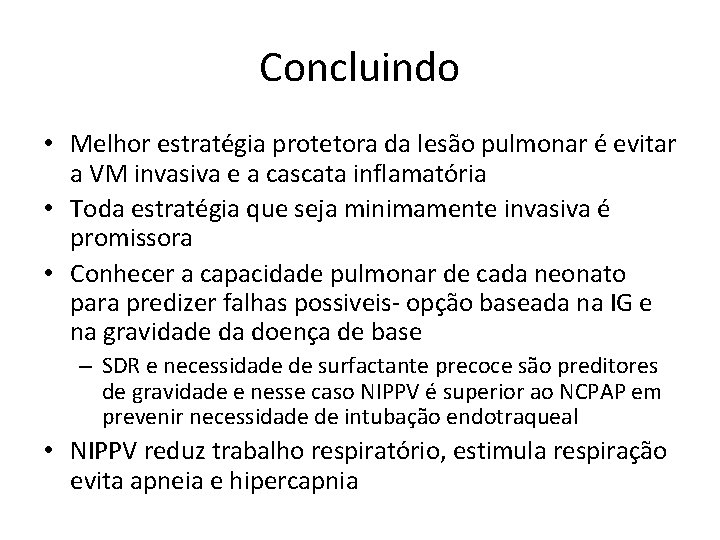 Concluindo

• Melhor estratégia protetora da lesão pulmonar é evitar a VM invasiva e a cascata inflamatória
• Toda estratégia que seja minimamente invasiva é promissora
• Conhecer a capacidade pulmonar de cada neonato para predizer falhas possiveis- opção baseada na IG e na gravidade da doença de base
– SDR e necessidade de surfactante precoce são preditores de gravidade e nesse caso NIPPV é superior ao NCPAP em prevenir necessidade de intubação endotraqueal
• NIPPV reduz trabalho respiratório, estimula respiração evita apneia e hipercapnia